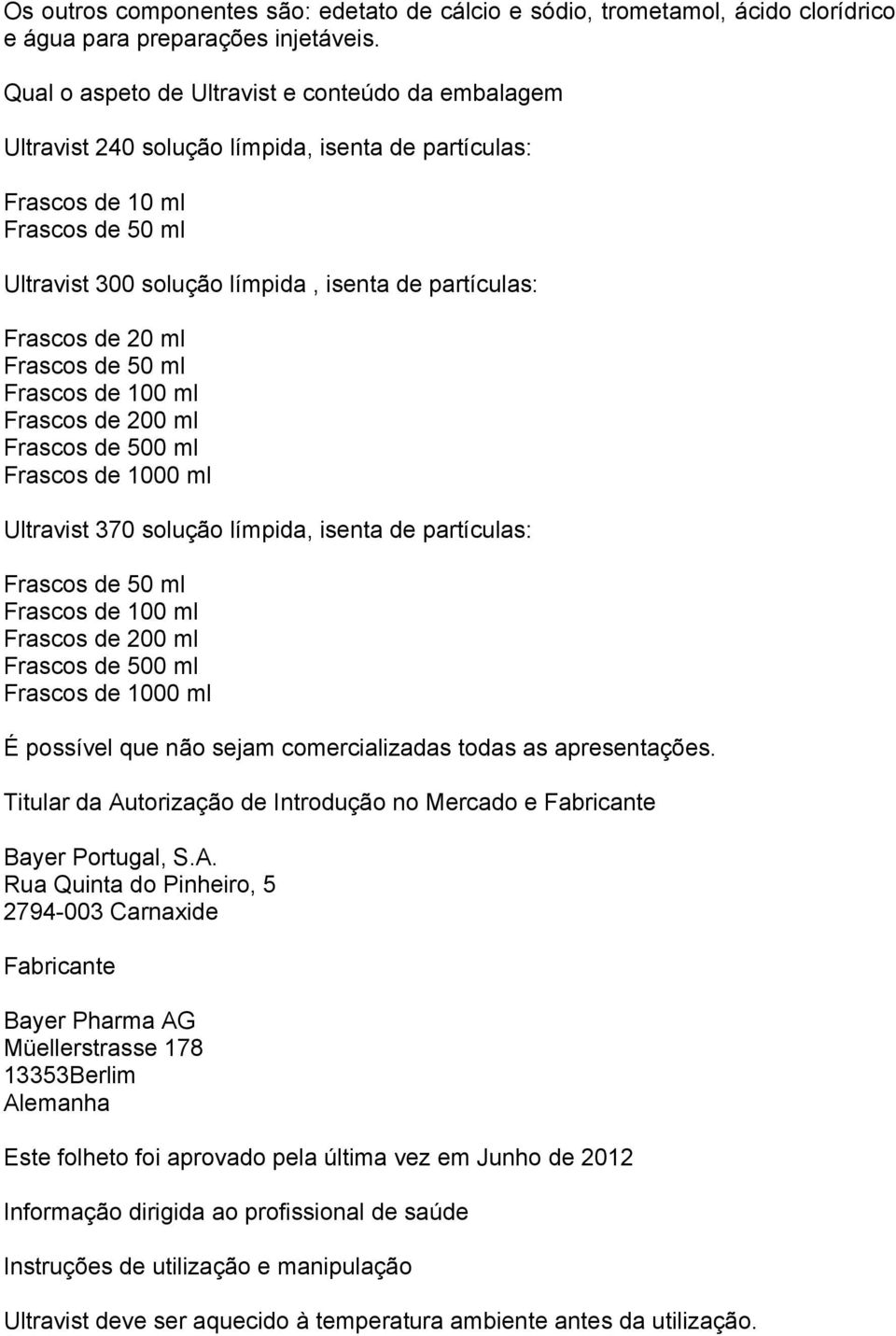 Os outros componentes são: edetato de cálcio e sódio, trometamol, ácido clorídrico e água para preparações injetáveis.

Qual o aspeto de Ultravist e conteúdo da embalagem

Ultravist 240 solução límpida, isenta de partículas:

Frascos de 10 ml
Frascos de 50 ml

Ultravist 300 solução límpida , isenta de partículas:

Frascos de 20 ml
Frascos de 50 ml
Frascos de 100 ml
Frascos de 200 ml
Frascos de 500 ml
Frascos de 1000 ml

Ultravist 370 solução límpida, isenta de partículas:

Frascos de 50 ml
Frascos de 100 ml
Frascos de 200 ml
Frascos de 500 ml
Frascos de 1000 ml

É possível que não sejam comercializadas todas as apresentações.

Titular da Autorização de Introdução no Mercado e Fabricante

Bayer Portugal, S.A.
Rua Quinta do Pinheiro, 5
2794-003 Carnaxide

Fabricante

Bayer Pharma AG
Müellerstrasse 178
13353Berlim
Alemanha

Este folheto foi aprovado pela última vez em Junho de 2012

Informação dirigida ao profissional de saúde

Instruções de utilização e manipulação

Ultravist deve ser aquecido à temperatura ambiente antes da utilização.